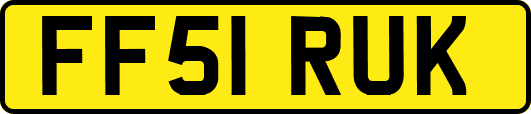 FF51 RUK